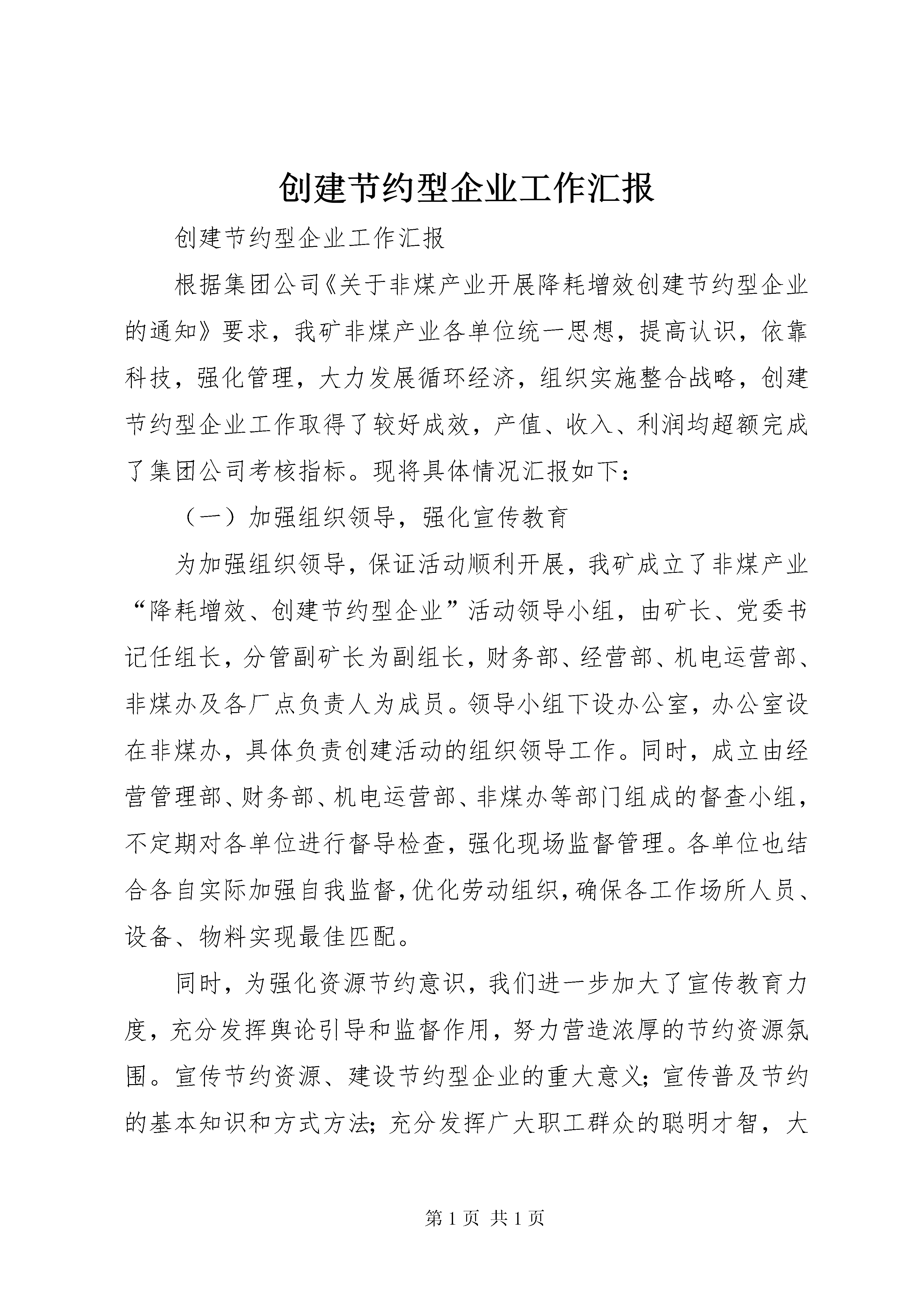 创建节约型企业工作汇报

创建节约型企业工作汇报

根据集团公司《关于非煤产业开展降耗增效创建节约型企业的通知》要求，我矿非煤产业各单位统一思想，提高认识，依靠科技，强化管理，大力发展循环经济，组织实施整合战略，创建节约型企业工作取得了较好成效，产值、收入、利润均超额完成了集团公司考核指标。现将具体情况汇报如下：

（一）加强组织领导，强化宣传教育

为加强组织领导，保证活动顺利开展，我矿成立了非煤产业“降耗增效、创建节约型企业”活动领导小组，由矿长、党委书记任组长，分管副矿长为副组长，财务部、经营部、机电运营部、非煤办及各厂点负责人为成员。领导小组下设办公室，办公室设在非煤办，具体负责创建活动的组织领导工作。同时，成立由经营管理部、财务部、机电运营部、非煤办等部门组成的督查小组，不定期对各单位进行督导检查，强化现场监督管理。各单位也结合各自实际加强自我监督，优化劳动组织，确保各工作场所人员、设备、物料实现最佳匹配。

同时，为强化资源节约意识，我们进一步加大了宣传教育力度，充分发挥舆论引导和监督作用，努力营造浓厚的节约资源氛围。宣传节约资源、建设节约型企业的重大意义；宣传普及节约的基本知识和方式方法；充分发挥广大职工群众的聪明才智，大

第 1 页 共 1 页